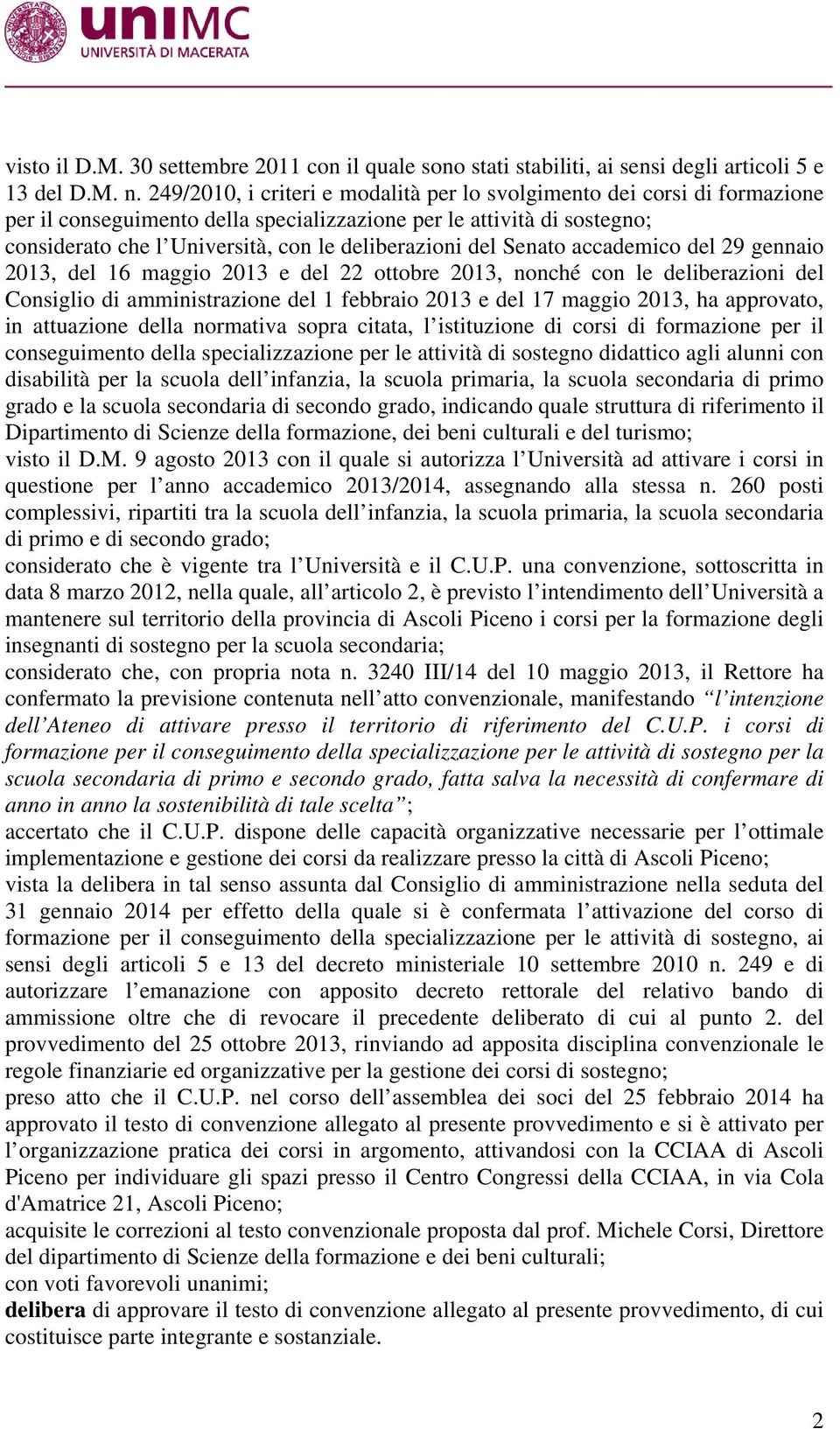 uniMC
UNIVERSITÀ DI MACERATA

visto il D.M. 30 settembre 2011 con il quale sono stati stabiliti, ai sensi degli articoli 5 e 13 del D.M. n. 249/2010, i criteri e modalità per lo svolgimento dei corsi di formazione per il conseguimento della specializzazione per le attività di sostegno;
considerato che l'Università, con le deliberazioni del Senato accademico del 29 gennaio 2013, del 16 maggio 2013 e del 22 ottobre 2013, nonché con le deliberazioni del Consiglio di amministrazione del 1 febbraio 2013 e del 17 maggio 2013, ha approvato, in attuazione della normativa sopra citata, l'istituzione di corsi di formazione per il conseguimento della specializzazione per le attività di sostegno didattico agli alunni con disabilità per la scuola dell'infanzia, la scuola primaria, la scuola secondaria di primo grado e la scuola secondaria di secondo grado, indicando quale struttura di riferimento il Dipartimento di Scienze della formazione, dei beni culturali e del turismo;
visto il D.M. 9 agosto 2013 con il quale si autorizza l'Università ad attivare i corsi in questione per l'anno accademico 2013/2014, assegnando alla stessa n. 260 posti complessivi, ripartiti tra la scuola dell'infanzia, la scuola primaria, la scuola secondaria di primo e di secondo grado;
considerato che è vigente tra l'Università e il C.U.P. una convenzione, sottoscritta in data 8 marzo 2012, nella quale, all'articolo 2, è previsto l'intendimento dell'Università a mantenere sul territorio della provincia di Ascoli Piceno i corsi per la formazione degli insegnanti di sostegno per la scuola secondaria;
considerato che, con propria nota n. 3240 III/14 del 10 maggio 2013, il Rettore ha confermato la previsione contenuta nell'atto convenzionale, manifestando "l'intenzione dell'Ateneo di attivare presso il territorio di riferimento del C.U.P. i corsi di formazione per il conseguimento della specializzazione per le attività di sostegno per la scuola secondaria di primo e secondo grado, fatta salva la necessità di confermare di anno in anno la sostenibilità di tale scelta";
accertato che il C.U.P. dispone delle capacità organizzative necessarie per l'ottimale implementazione e gestione dei corsi da realizzare presso la città di Ascoli Piceno;
vista la delibera in tal senso assunta dal Consiglio di amministrazione nella seduta del 31 gennaio 2014 per effetto della quale si è confermata l'attivazione del corso di formazione per il conseguimento della specializzazione per le attività di sostegno, ai sensi degli articoli 5 e 13 del decreto ministeriale 10 settembre 2010 n. 249 e di autorizzare l'emanazione con apposito decreto rettorale del relativo bando di ammissione oltre che di revocare il precedente deliberato di cui al punto 2. del provvedimento del 25 ottobre 2013, rinviando ad apposita disciplina convenzionale le regole finanziarie ed organizzative per la gestione dei corsi di sostegno;
preso atto che il C.U.P. nel corso dell'assemblea dei soci del 25 febbraio 2014 ha approvato il testo di convenzione allegato al presente provvedimento e si è attivato per l'organizzazione pratica dei corsi in argomento, attivandosi con la CCIAA di Ascoli Piceno per individuare gli spazi presso il Centro Congressi della CCIAA, in via Cola d'Amatrice 21, Ascoli Piceno;
acquisite le correzioni al testo convenzionale proposta dal prof. Michele Corsi, Direttore del dipartimento di Scienze della formazione e dei beni culturali;
con voti favorevoli unanimi;
delibera di approvare il testo di convenzione allegato al presente provvedimento, di cui costituisce parte integrante e sostanziale.

2